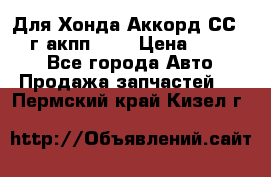 Для Хонда Аккорд СС г акпп Цена
Все города Авто
Продажа запчастей
Пермский край Кизел г

http://Объявлений.сайт